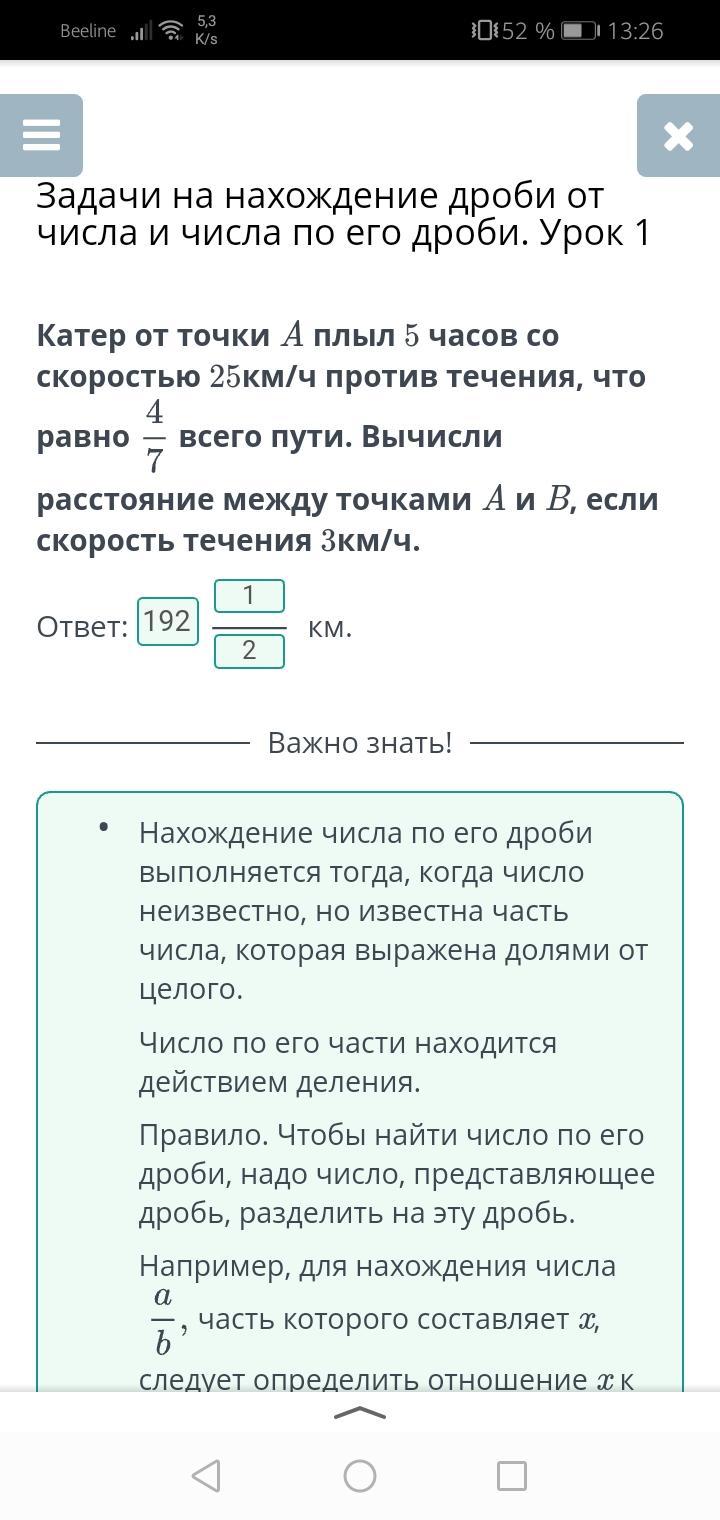 Beeline 5,3 K/s 52 % 13:26

Задачи на нахождение дроби от числа и числа по его дроби. Урок 1

Катер от точки $A$ плыл $5$ часов со скоростью $25$км/ч против течения, что равно $\frac{4}{7}$ всего пути. Вычисли расстояние между точками $A$ и $B$, если скорость течения $3$км/ч.

Ответ: 192 $\frac{1}{2}$ км.

Важно знать!

• Нахождение числа по его дроби выполняется тогда, когда число неизвестно, но известна часть числа, которая выражена долями от целого.

Число по его части находится действием деления.

Правило. Чтобы найти число по его дроби, надо число, представляющее дробь, разделить на эту дробь.

Например, для нахождения числа $\frac{a}{b}$, часть которого составляет $x$, следует определить отношение $x$ к